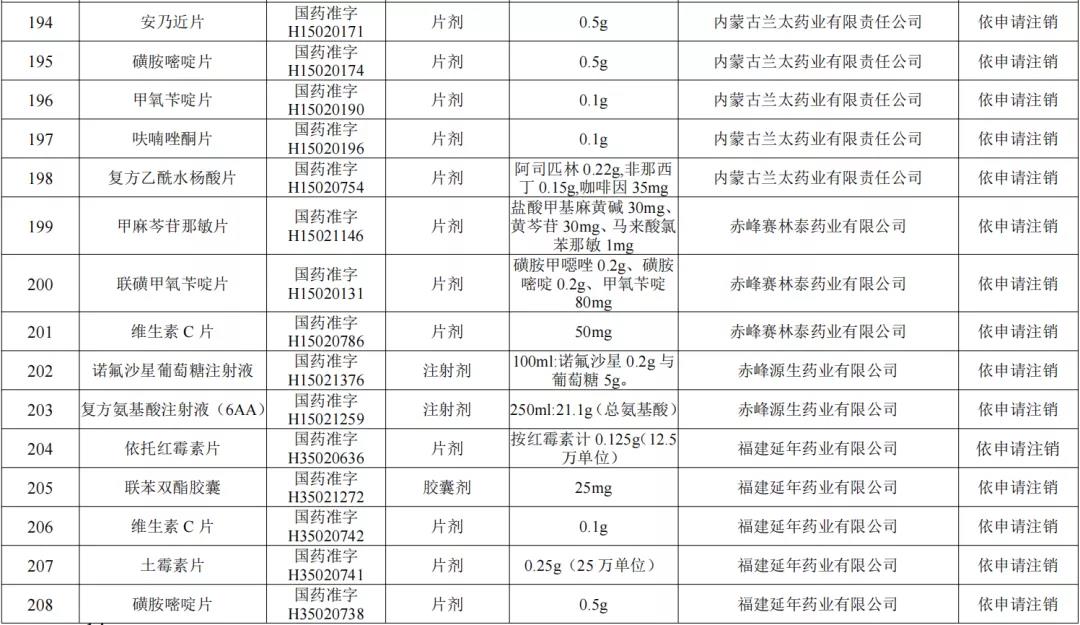 | 194 | 安乃近片 | 国药准字H15020171 | 片剂 | 0.5g | 内蒙古兰太药业有限责任公司 | 依申请注销 |
|---|---|---|---|---|---|---|
| 195 | 磺胺嘧啶片 | 国药准字H15020174 | 片剂 | 0.5g | 内蒙古兰太药业有限责任公司 | 依申请注销 |
| 196 | 甲氧苄啶片 | 国药准字H15020190 | 片剂 | 0.1g | 内蒙古兰太药业有限责任公司 | 依申请注销 |
| 197 | 呋喃唑酮片 | 国药准字H15020196 | 片剂 | 0.1g | 内蒙古兰太药业有限责任公司 | 依申请注销 |
| 198 | 复方乙酰水杨酸片 | 国药准字H15020754 | 片剂 | 阿司匹林0.22g,非那西丁0.15g,咖啡因35mg | 内蒙古兰太药业有限责任公司 | 依申请注销 |
| 199 | 甲麻芩苷那敏片 | 国药准字H15021146 | 片剂 | 盐酸甲基麻黄碱30mg、黄芩苷30mg、马来酸氯苯那敏1mg | 赤峰赛林泰药业有限公司 | 依申请注销 |
| 200 | 联磺甲氧苄啶片 | 国药准字H15020131 | 片剂 | 磺胺甲噁唑0.2g、磺胺嘧啶0.2g、甲氧苄啶80mg | 赤峰赛林泰药业有限公司 | 依申请注销 |
| 201 | 维生素C片 | 国药准字H15020786 | 片剂 | 50mg | 赤峰赛林泰药业有限公司 | 依申请注销 |
| 202 | 诺氟沙星葡萄糖注射液 | 国药准字H15021376 | 注射剂 | 100ml:诺氟沙星0.2g与葡萄糖5g。 | 赤峰源生药业有限公司 | 依申请注销 |
| 203 | 复方氨基酸注射液(6AA) | 国药准字H15021259 | 注射剂 | 250ml:21.1g(总氨基酸) | 赤峰源生药业有限公司 | 依申请注销 |
| 204 | 依托红霉素片 | 国药准字H35020636 | 片剂 | 按红霉素计0.125g(12.5万单位) | 福建延年药业有限公司 | 依申请注销 |
| 205 | 联苯双酯胶囊 | 国药准字H35021272 | 胶囊剂 | 25mg | 福建延年药业有限公司 | 依申请注销 |
| 206 | 维生素C片 | 国药准字H35020742 | 片剂 | 0.1g | 福建延年药业有限公司 | 依申请注销 |
| 207 | 土霉素片 | 国药准字H35020741 | 片剂 | 0.25g(25万单位) | 福建延年药业有限公司 | 依申请注销 |
| 208 | 磺胺嘧啶片 | 国药准字H35020738 | 片剂 | 0.5g | 福建延年药业有限公司 | 依申请注销 |